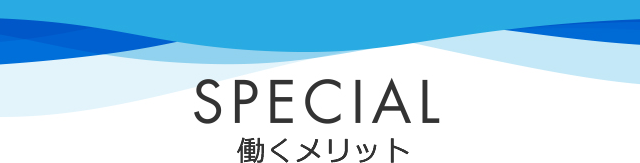 SPECIAL
働くメリット